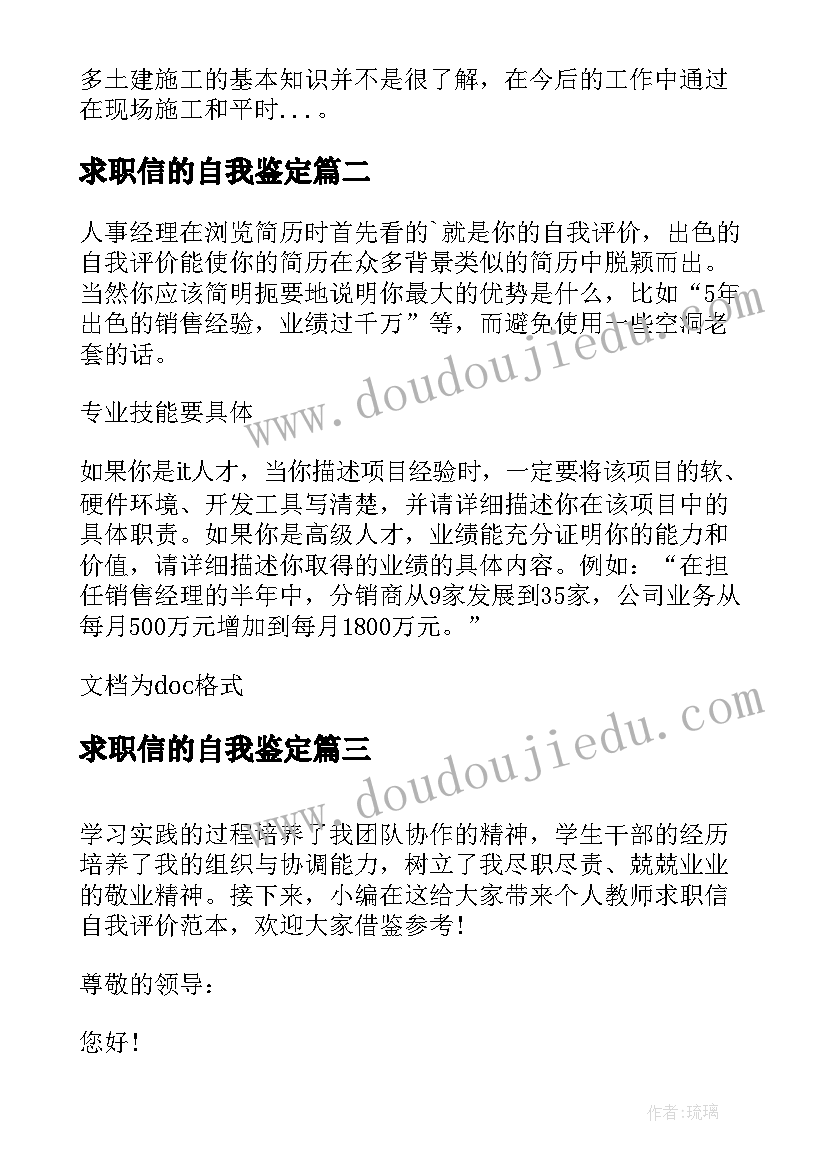 多土建施工的基本知识并不是很了解，在今后的工作中通过在现场施工和平时...。

求职信的自我鉴定篇二

人事经理在浏览简历时首先看的`就是你的自我评价，出色的自我评价能使你的简历在众多背景类似的简历中脱颖而出。当然你应该简明扼要地说明你最大的优势是什么，比如“5年出色的销售经验，业绩过千万”等，而避免使用一些空洞老套的话。

专业技能要具体

如果你是it人才，当你描述项目经验时，一定要将该项目的软、硬件环境、开发工具写清楚，并请详细描述你在该项目中的具体职责。如果你是高级人才，业绩能充分证明你的能力和价值，请详细描述你取得的业绩的具体内容。例如：“在担任销售经理的半年中，分销商从9家发展到35家，公司业务从每月500万元增加到每月1800万元。”

文档为doc格式

求职信的自我鉴定篇三

学习实践的过程培养了我团队协作的精神，学生干部的经历培养了我的组织与协调能力，树立了我尽职尽责、兢兢业业的敬业精神。接下来，小编在这给大家带来个人教师求职信自我评价范本，欢迎大家借鉴参考！

尊敬的领导：

您好！

www.doudoujiedu.com

www.doudoujiedu.com

作者：琉璃